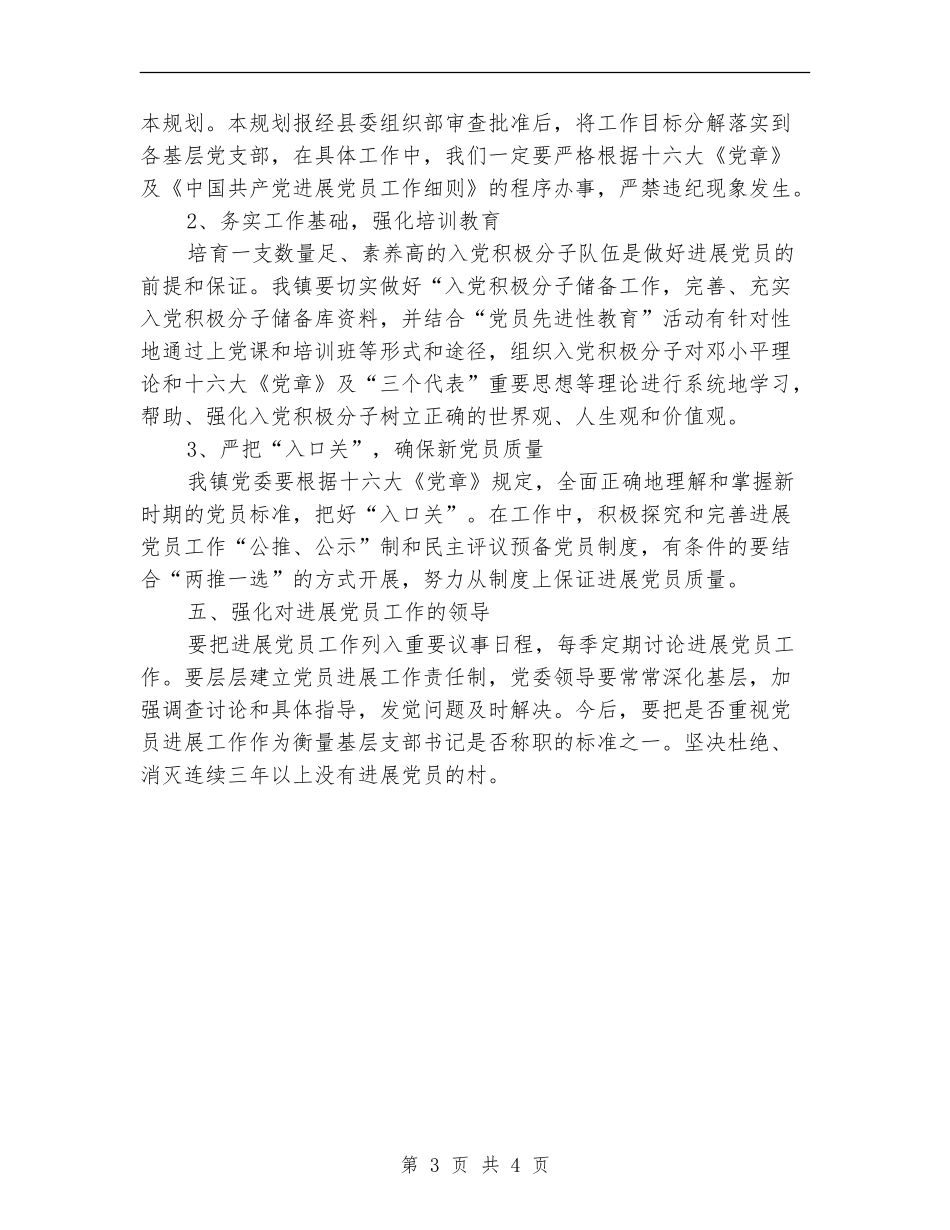 本规划。本规划报经县委组织部审查批准后，将工作目标分解落实到各基层党支部，在具体工作中，我们一定要严格根据十六大《党章》及《中国共产党进展党员工作细则》的程序办事，严禁违纪现象发生。

2、务实工作基础，强化培训教育

培育一支数量足、素养高的入党积极分子队伍是做好进展党员的前提和保证。我镇要切实做好“入党积极分子储备工作，完善、充实入党积极分子储备库资料，并结合“党员先进性教育”活动有针对性地通过上党课和培训班等形式和途径，组织入党积极分子对邓小平理论和十六大《党章》及“三个代表”重要思想等理论进行系统地学习，帮助、强化入党积极分子树立正确的世界观、人生观和价值观。

3、严把“入口关”，确保新党员质量

我镇党委要根据十六大《党章》规定，全面正确地理解和掌握新时期的党员标准，把好“入口关”。在工作中，积极探究和完善进展党员工作“公推、公示”制和民主评议预备党员制度，有条件的要结合“两推一选”的方式开展，努力从制度上保证进展党员质量。

五、强化对进展党员工作的领导

要把进展党员工作列入重要议事日程，每季定期讨论进展党员工作。要层层建立党员进展工作责任制，党委领导要常常深化基层，加强调查讨论和具体指导，发觉问题及时解决。今后，要把是否重视党员进展工作作为衡量基层支部书记是否称职的标准之一。坚决杜绝、消灭连续三年以上没有进展党员的村。

第 3 页 共 4 页